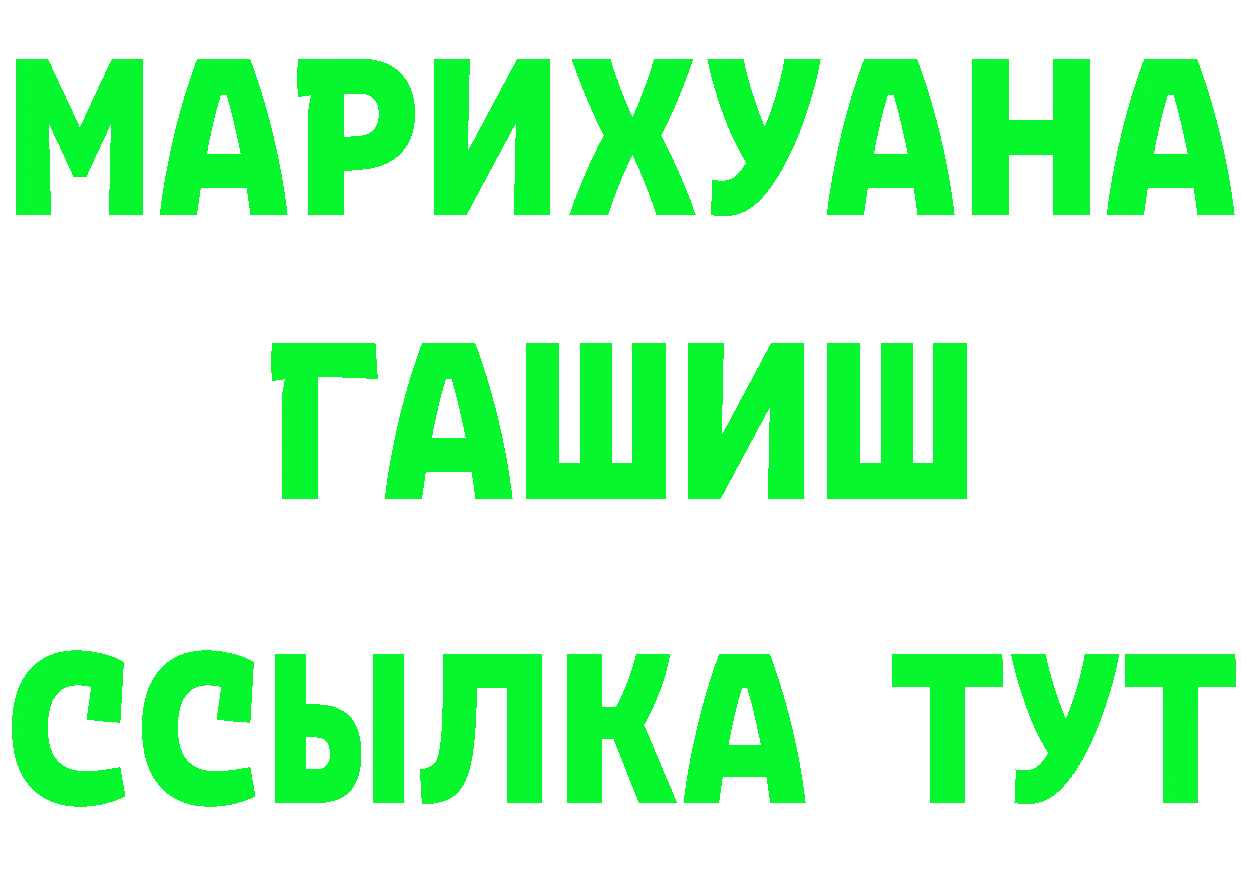 МАРИХУАНА
ГАШИШ
ССЫЛКА ТУТ